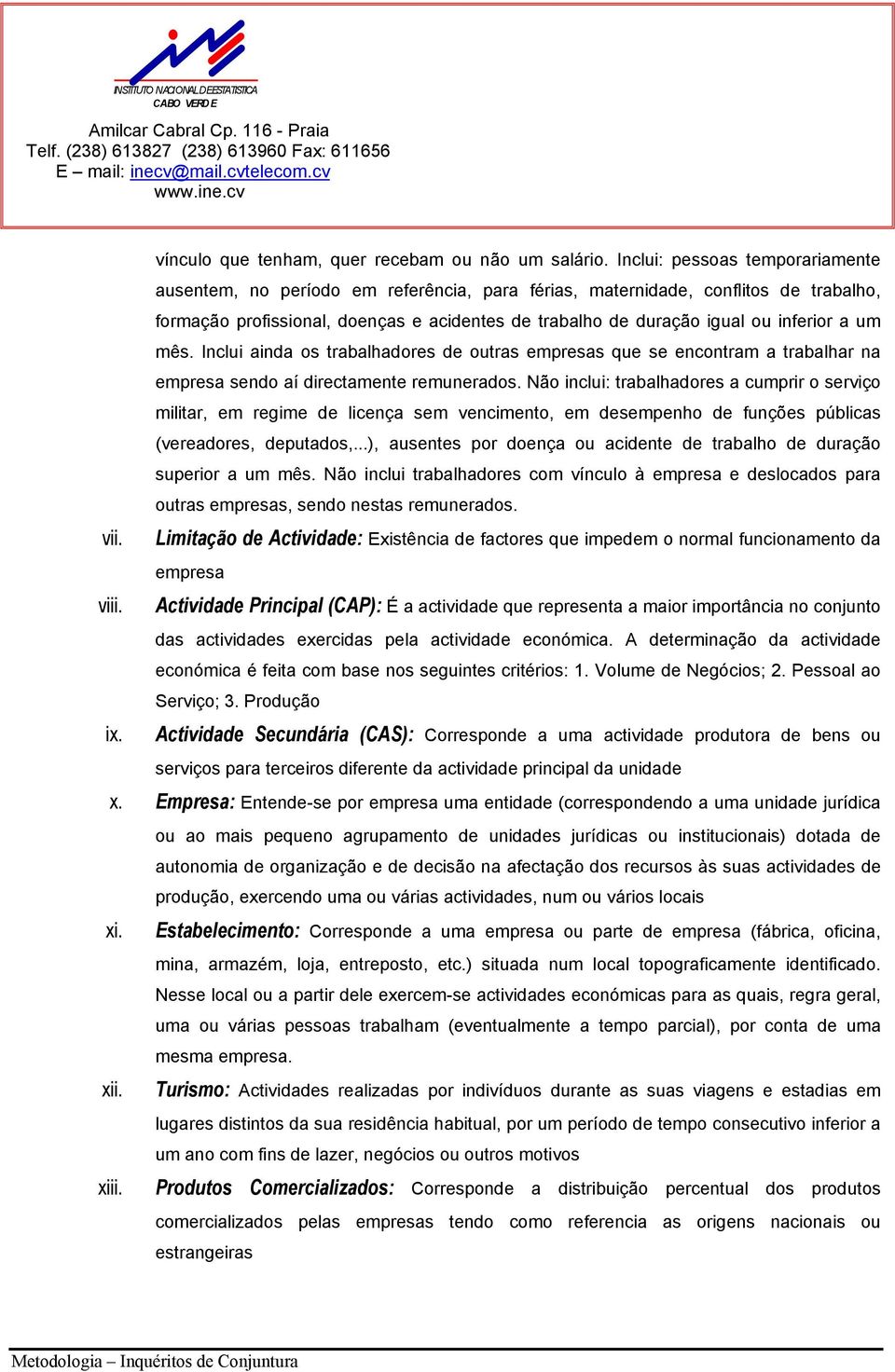 INSTITUTO NACIONAL DE ESTATISTICA
CABO VERDE

Amilcar Cabral Cp. 116 - Praia
Telf. (238) 613827 (238) 613960 Fax: 611656
E – mail: inecv@mail.cvtelecom.cv
www.ine.cv

vínculo que tenham, quer recebam ou não um salário. Inclui: pessoas temporariamente ausentem, no período em referência, para férias, maternidade, conflitos de trabalho, formação profissional, doenças e acidentes de trabalho de duração igual ou inferior a um mês. Inclui ainda os trabalhadores de outras empresas que se encontram a trabalhar na empresa sendo aí directamente remunerados. Não inclui: trabalhadores a cumprir o serviço militar, em regime de licença sem vencimento, em desempenho de funções públicas (vereadores, deputados,...), ausentes por doença ou acidente de trabalho de duração superior a um mês. Não inclui trabalhadores com vínculo à empresa e deslocados para outras empresas, sendo nestas remunerados.

vii. Limitação de Actividade: Existência de factores que impedem o normal funcionamento da empresa

viii. Actividade Principal (CAP): É a actividade que representa a maior importância no conjunto das actividades exercidas pela actividade económica. A determinação da actividade económica é feita com base nos seguintes critérios: 1. Volume de Negócios; 2. Pessoal ao Serviço; 3. Produção

ix. Actividade Secundária (CAS): Corresponde a uma actividade produtora de bens ou serviços para terceiros diferente da actividade principal da unidade

x. Empresa: Entende-se por empresa uma entidade (correspondendo a uma unidade jurídica ou ao mais pequeno agrupamento de unidades jurídicas ou institucionais) dotada de autonomia de organização e de decisão na afectação dos recursos às suas actividades de produção, exercendo uma ou várias actividades, num ou vários locais

xi. Estabelecimento: Corresponde a uma empresa ou parte de empresa (fábrica, oficina, mina, armazém, loja, entreposto, etc.) situada num local topograficamente identificado. Nesse local ou a partir dele exercem-se actividades económicas para as quais, regra geral, uma ou várias pessoas trabalham (eventualmente a tempo parcial), por conta de uma mesma empresa.

xii. Turismo: Actividades realizadas por indivíduos durante as suas viagens e estadias em lugares distintos da sua residência habitual, por um período de tempo consecutivo inferior a um ano com fins de lazer, negócios ou outros motivos

xiii. Produtos Comercializados: Corresponde a distribuição percentual dos produtos comercializados pelas empresas tendo como referencia as origens nacionais ou estrangeiras

Metodologia – Inquéritos de Conjuntura